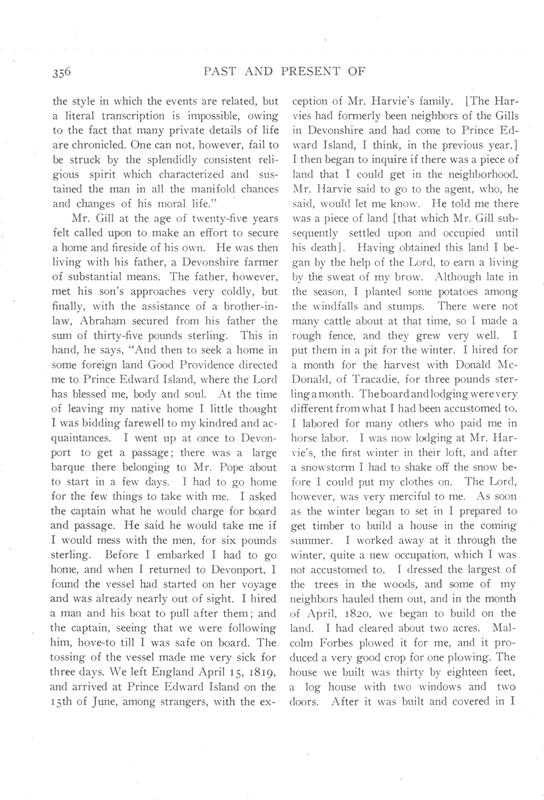 356

PAST AND PRESENT OF

the style in which the events are related, but a literal transcription is impossible, owing to the fact that many private details of life are chronicled. One can not, however, fail to be struck by the splendidly consistent religious spirit which characterized and sustained the man in all the manifold chances and changes of his moral life."

Mr. Gill at the age of twenty-five years felt called upon to make an effort to secure a home and fireside of his own. He was then living with his father, a Devonshire farmer of substantial means. The father, however, met his son's approaches very coldly, but finally, with the assistance of a brother-in-law, Abraham secured from his father the sum of thirty-five pounds sterling. This in hand, he says, "And then to seek a home in some foreign land Good Providence directed me to Prince Edward Island, where the Lord has blessed me, body and soul. At the time of leaving my native home I little thought I was bidding farewell to my kindred and acquaintances. I went up at once to Devonport to get a passage; there was a large barque there belonging to Mr. Pope about to start in a few days. I had to go home for the few things to take with me. I asked the captain what he would charge for board and passage. He said he would take me if I would mess with the men, for six pounds sterling. Before I embarked I had to go home, and when I returned to Devonport, I found the vessel had started on her voyage and was already nearly out of sight. I hired a man and his boat to pull after them; and the captain, seeing that we were following him, hove-to till I was safe on board. The tossing of the vessel made me very sick for three days. We left England April 15, 1819, and arrived at Prince Edward Island on the 15th of June, among strangers, with the exception of Mr. Harvie's family. [The Harvies had formerly been neighbors of the Gills in Devonshire and had come to Prince Edward Island, I think, in the previous year.] I then began to inquire if there was a piece of land that I could get in the neighborhood. Mr. Harvie said to go to the agent, who, he said, would let me know. He told me there was a piece of land [that which Mr. Gill subsequently settled upon and occupied until his death]. Having obtained this land I began by the help of the Lord, to earn a living by the sweat of my brow. Although late in the season, I planted some potatoes among the windfalls and stumps. There were not many cattle about at that time, so I made a rough fence, and they grew very well. I put them in a pit for the winter. I hired for a month for the harvest with Donald McDonald, of Tracadie, for three pounds sterling a month. The board and lodging were very different from what I had been accustomed to. I labored for many others who paid me in horse labor. I was now lodging at Mr. Harvie's, the first winter in their loft, and after a snowstorm I had to shake off the snow before I could put my clothes on. The Lord, however, was very merciful to me. As soon as the winter began to set in I prepared to get timber to build a house in the coming summer. I worked away at it through the winter, quite a new occupation, which I was not accustomed to. I dressed the largest of the trees in the woods, and some of my neighbors hauled them out, and in the month of April, 1820, we began to build on the land. I had cleared about two acres. Malcolm Forbes plowed it for me, and it produced a very good crop for one plowing. The house we built was thirty by eighteen feet, a log house with two windows and two doors. After it was built and covered in I